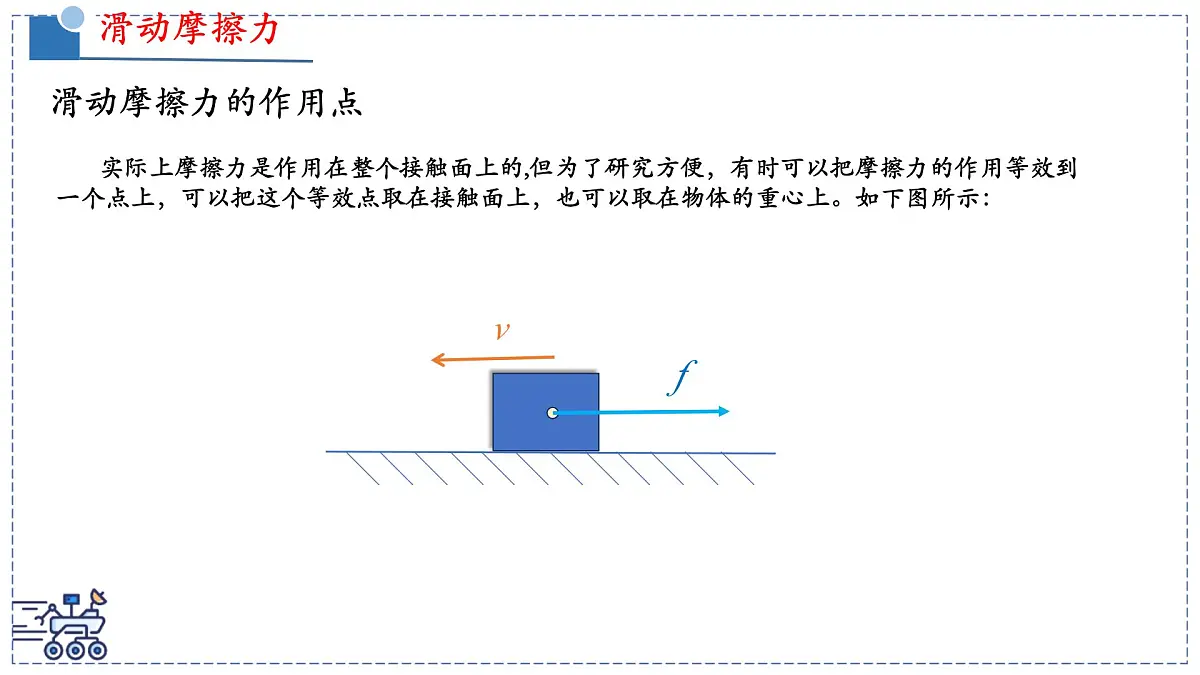 滑动摩擦力

滑动摩擦力的作用点

实际上摩擦力是作用在整个接触面上的,但为了研究方便，有时可以把摩擦力的作用等效到一个点上，可以把这个等效点取在接触面上，也可以取在物体的重心上。如下图所示：

$v$

$f$